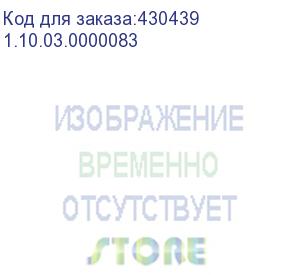 Код для заказа:430439
1.10.03.0000083

ИЗОБРАЖЕНИЕ
ВРЕМЕННО
ОТСУТСТВУЕТ
STORE